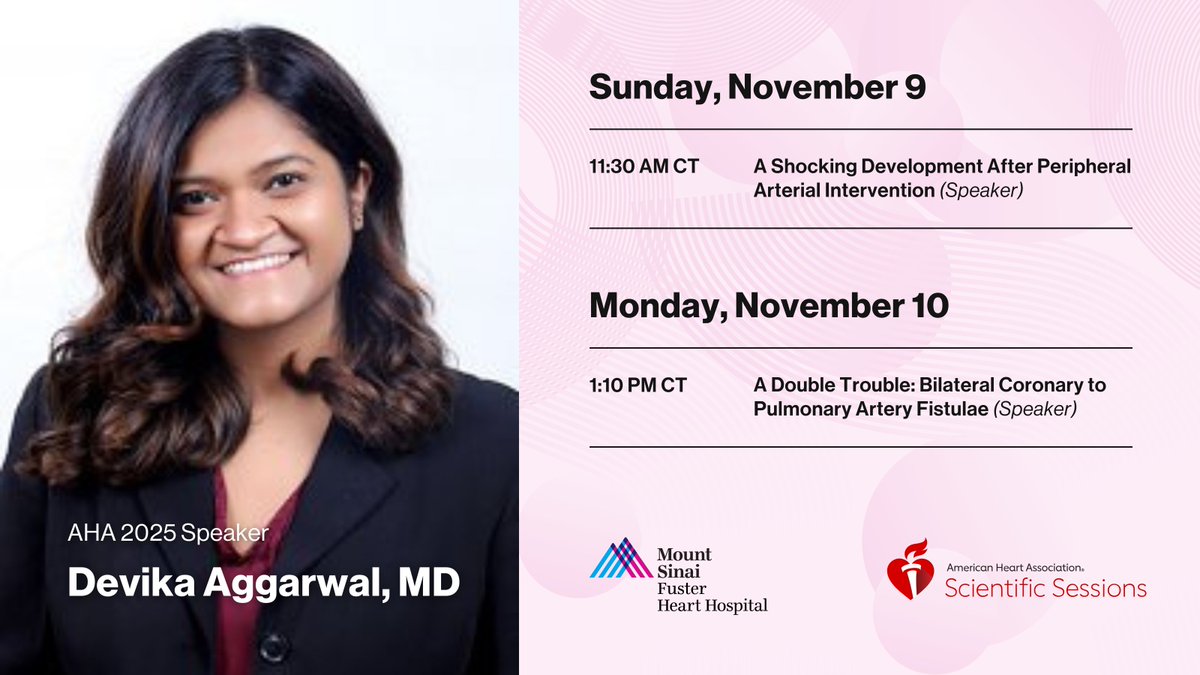 AHA 2025 Speaker

Devika Aggarwal, MD

Sunday, November 9

11:30 AM CT A Shocking Development After Peripheral Arterial Intervention (Speaker)

Monday, November 10

1:10 PM CT A Double Trouble: Bilateral Coronary to Pulmonary Artery Fistulae (Speaker)

Mount Sinai Fuster Heart Hospital

American Heart Association. Scientific Sessions